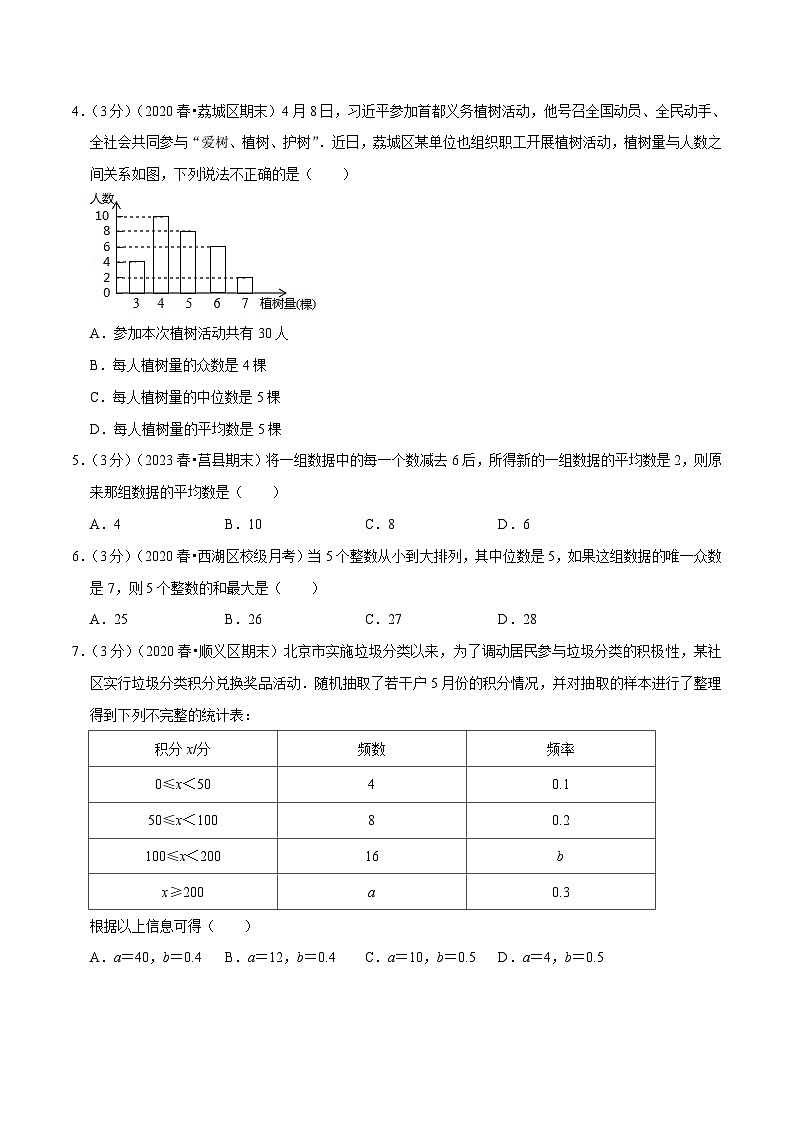 4．(3分)（2020春•荔城区期末）4月8日，习近平参加首都义务植树活动，他号召全国动员、全民动手、全社会共同参与“爱树、植树、护树”．近日，荔城区某单位也组织职工开展植树活动，植树量与人数之间关系如图，下列说法不正确的是（　　）

人数
10
8
6
4
2
0
3 4 5 6 7 植树量(棵)

A．参加本次植树活动共有30人

B．每人植树量的众数是4棵

C．每人植树量的中位数是5棵

D．每人植树量的平均数是5棵

5．(3分)（2023春•莒县期末）将一组数据中的每一个数减去6后，所得新的一组数据的平均数是2，则原来那组数据的平均数是（　　）

A．4　　B．10　　C．8　　D．6

6．(3分)（2020春•西湖区校级月考）当5个整数从小到大排列，其中位数是5，如果这组数据的唯一众数是7，则5个整数的和最大是（　　）

A．25　　B．26　　C．27　　D．28

7．(3分)（2020春•顺义区期末）北京市实施垃圾分类以来，为了调动居民参与垃圾分类的积极性，某社区实行垃圾分类积分兑换奖品活动．随机抽取了若干户5月份的积分情况，并对抽取的样本进行了整理得到下列不完整的统计表：

| 积分 $x$/分 | 频数 | 频率 |
|---|---|---|
| $0\leqslant x<50$ | 4 | 0.1 |
| $50\leqslant x<100$ | 8 | 0.2 |
| $100\leqslant x<200$ | 16 | $b$ |
| $x\geqslant 200$ | $a$ | 0.3 |

根据以上信息可得（　　）

A．$a=40$，$b=0.4$　B．$a=12$，$b=0.4$　C．$a=10$，$b=0.5$　D．$a=4$，$b=0.5$